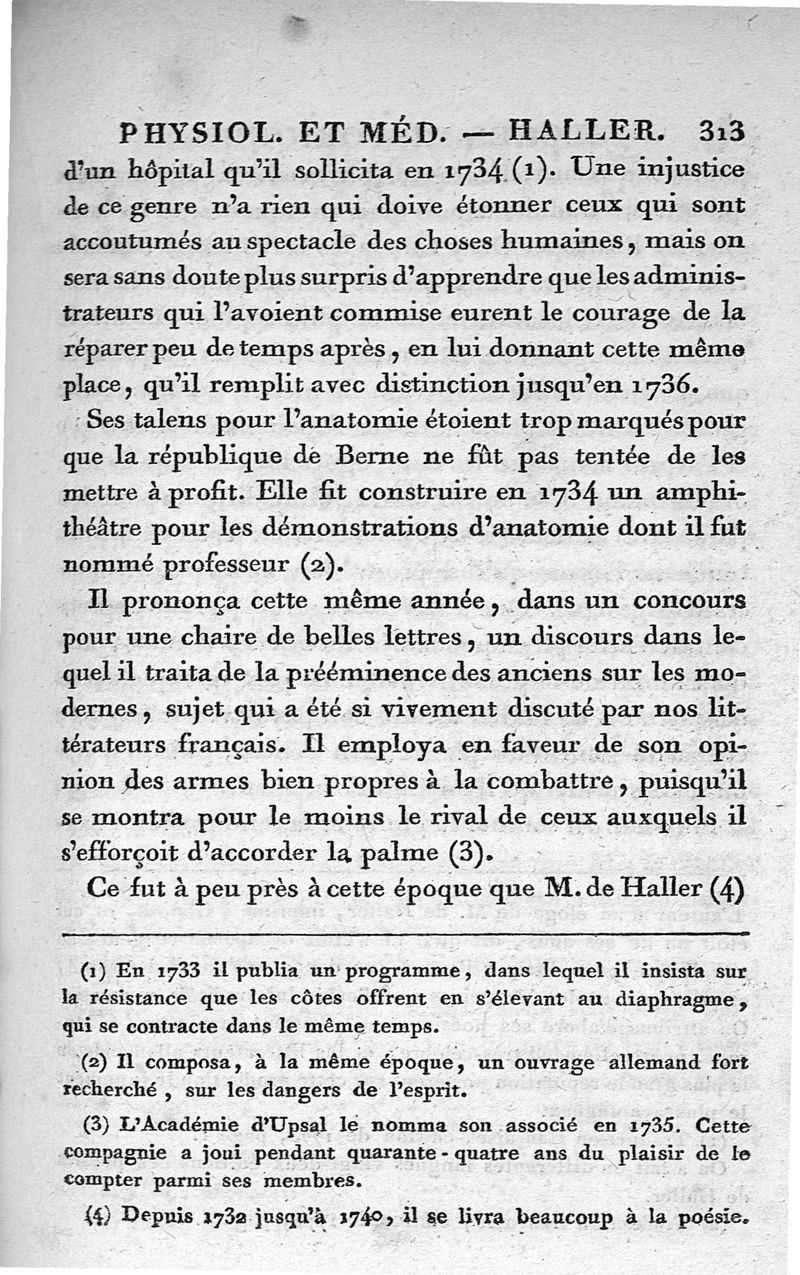 PHYSIOL. ET MÉD. — HALLER. 313

d'un hôpital qu'il sollicita en 1734 (1). Une injustice de ce genre n'a rien qui doive étonner ceux qui sont accoutumés au spectacle des choses humaines, mais on sera sans doute plus surpris d'apprendre que les administrateurs qui l'avoient commise eurent le courage de la réparer peu de temps après, en lui donnant cette même place, qu'il remplit avec distinction jusqu'en 1736.

Ses talens pour l'anatomie étoient trop marqués pour que la république de Berne ne fût pas tentée de les mettre à profit. Elle fit construire en 1734 un amphithéâtre pour les démonstrations d'anatomie dont il fut nommé professeur (2).

Il prononça cette même année, dans un concours pour une chaire de belles lettres, un discours dans lequel il traita de la prééminence des anciens sur les modernes, sujet qui a été si vivement discuté par nos littérateurs français. Il employa en faveur de son opinion des armes bien propres à la combattre, puisqu'il se montra pour le moins le rival de ceux auxquels il s'efforçoit d'accorder la palme (3).

Ce fut à peu près à cette époque que M. de Haller (4)

(1) En 1733 il publia un programme, dans lequel il insista sur la résistance que les côtes offrent en s'élevant au diaphragme, qui se contracte dans le même temps.

(2) Il composa, à la même époque, un ouvrage allemand fort recherché, sur les dangers de l'esprit.

(3) L'Académie d'Upsal le nomma son associé en 1735. Cette compagnie a joui pendant quarante-quatre ans du plaisir de le compter parmi ses membres.

(4) Depuis 1732 jusqu'à 1740, il se livra beaucoup à la poésie.